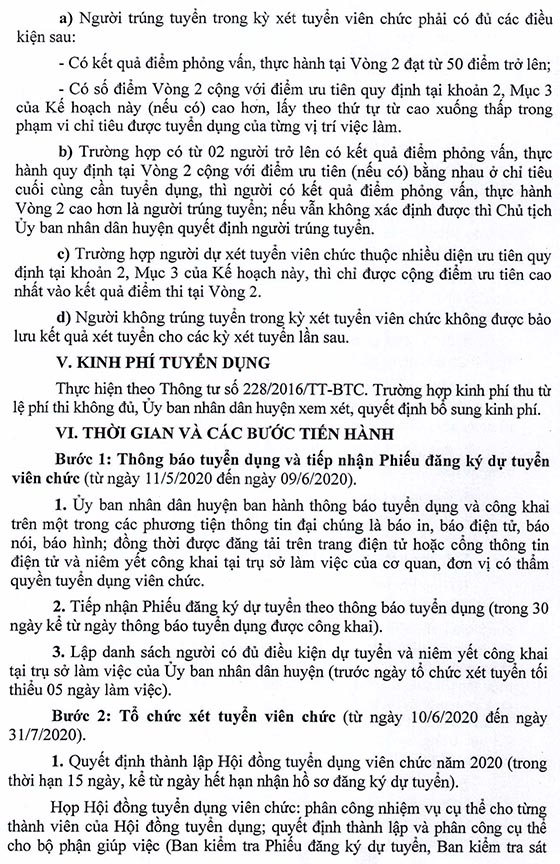 a) Người trúng tuyển trong kỳ xét tuyển viên chức phải có đủ các điều kiện sau:

- Có kết quả điểm phỏng vấn, thực hành tại Vòng 2 đạt từ 50 điểm trở lên;

- Có số điểm Vòng 2 cộng với điểm ưu tiên quy định tại khoản 2, Mục 3 của Kế hoạch này (nếu có) cao hơn, lấy theo thứ tự từ cao xuống thấp trong phạm vi chỉ tiêu được tuyển dụng của từng vị trí việc làm.

b) Trường hợp có từ 02 người trở lên có kết quả điểm phỏng vấn, thực hành quy định tại Vòng 2 cộng với điểm ưu tiên (nếu có) bằng nhau ở chỉ tiêu cuối cùng cần tuyển dụng, thì người có kết quả điểm phỏng vấn, thực hành Vòng 2 cao hơn là người trúng tuyển; nếu vẫn không xác định được thì Chủ tịch Ủy ban nhân dân huyện quyết định người trúng tuyển.

c) Trường hợp người dự xét tuyển viên chức thuộc nhiều diện ưu tiên quy định tại khoản 2, Mục 3 của Kế hoạch này, thì chỉ được cộng điểm ưu tiên cao nhất vào kết quả điểm thi tại Vòng 2.

d) Người không trúng tuyển trong kỳ xét tuyển viên chức không được bảo lưu kết quả xét tuyển cho các kỳ xét tuyển lần sau.

V. KINH PHÍ TUYỂN DỤNG

Thực hiện theo Thông tư số 228/2016/TT-BTC. Trường hợp kinh phí thu từ lệ phí thi không đủ, Ủy ban nhân dân huyện xem xét, quyết định bổ sung kinh phí.

VI. THỜI GIAN VÀ CÁC BƯỚC TIẾN HÀNH

Bước 1: Thông báo tuyển dụng và tiếp nhận Phiếu đăng ký dự tuyển viên chức (từ ngày 11/5/2020 đến ngày 09/6/2020).

1. Ủy ban nhân dân huyện ban hành thông báo tuyển dụng và công khai trên một trong các phương tiện thông tin đại chúng là báo in, báo điện tử, báo nói, báo hình; đồng thời được đăng tải trên trang điện tử hoặc cổng thông tin điện tử và niêm yết công khai tại trụ sở làm việc của cơ quan, đơn vị có thẩm quyền tuyển dụng viên chức.

2. Tiếp nhận Phiếu đăng ký dự tuyển theo thông báo tuyển dụng (trong 30 ngày kể từ ngày thông báo tuyển dụng được công khai).

3. Lập danh sách người có đủ điều kiện dự tuyển và niêm yết công khai tại trụ sở làm việc của Ủy ban nhân dân huyện (trước ngày tổ chức xét tuyển tối thiểu 05 ngày làm việc).

Bước 2: Tổ chức xét tuyển viên chức (từ ngày 10/6/2020 đến ngày 31/7/2020).

1. Quyết định thành lập Hội đồng tuyển dụng viên chức năm 2020 (trong thời hạn 15 ngày, kể từ ngày hết hạn nhận hồ sơ đăng ký dự tuyển).

Họp Hội đồng tuyển dụng viên chức: phân công nhiệm vụ cụ thể cho từng thành viên của Hội đồng tuyển dụng; quyết định thành lập và phân công cụ thể cho bộ phận giúp việc (Ban kiểm tra Phiếu đăng ký dự tuyển, Ban kiểm tra sát